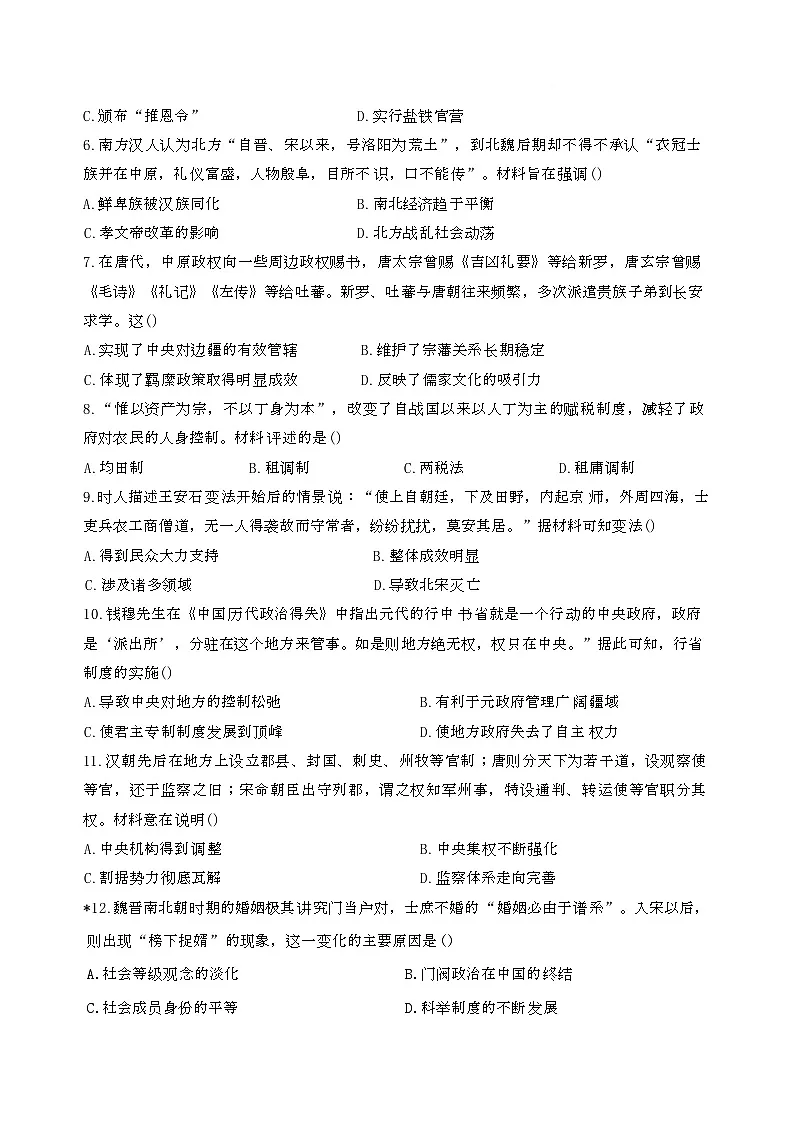 C.颁布“推恩令”　　D.实行盐铁官营

6.南方汉人认为北方“自晋、宋以来，号洛阳为荒土”，到北魏后期却不得不承认“衣冠士族并在中原，礼仪富盛，人物殷阜，目所不识，口不能传”。材料旨在强调()

A.鲜卑族被汉族同化　　B.南北经济趋于平衡

C.孝文帝改革的影响　　D.北方战乱社会动荡

7.在唐代，中原政权向一些周边政权赐书，唐太宗曾赐《吉凶礼要》等给新罗，唐玄宗曾赐《毛诗》《礼记》《左传》等给吐蕃。新罗、吐蕃与唐朝往来频繁，多次派遣贵族子弟到长安求学。这()

A.实现了中央对边疆的有效管辖　　B.维护了宗藩关系长期稳定

C.体现了羁縻政策取得明显成效　　D.反映了儒家文化的吸引力

8.“惟以资产为宗，不以丁身为本”，改变了自战国以来以人丁为主的赋税制度，减轻了政府对农民的人身控制。材料评述的是()

A.均田制　　B.租调制　　C.两税法　　D.租庸调制

9.时人描述王安石变法开始后的情景说：“使上自朝廷，下及田野，内起京 师，外周四海，士吏兵农工商僧道，无一人得袭故而守常者，纷纷扰扰，莫安其居。”据材料可知变法()

A.得到民众大力支持　　B.整体成效明显

C.涉及诸多领域　　D.导致北宋灭亡

10.钱穆先生在《中国历代政治得失》中指出元代的行中 书省就是一个行动的中央政府，政府是‘派出所’，分驻在这个地方来管事。如是则地方绝无权，权只在中央。”据此可知，行省制度的实施()

A.导致中央对地方的控制松弛　　B.有利于元政府管理广阔疆域

C.使君主专制制度发展到顶峰　　D.使地方政府失去了自主 权力

11.汉朝先后在地方上设立郡县、封国、刺史、州牧等官制；唐则分天下为若干道，设观察使等官，还于监察之旧；宋命朝臣出守列郡，谓之权知军州事，特设通判、转运使等官职分其权。材料意在说明()

A.中央机构得到调整　　B.中央集权不断强化

C.割据势力彻底瓦解　　D.监察体系走向完善

*12.魏晋南北朝时期的婚姻极其讲究门当户对，士庶不婚的“婚姻必由于谱系”。入宋以后，则出现“榜下捉婿”的现象，这一变化的主要原因是()

A.社会等级观念的淡化　　B.门阀政治在中国的终结

C.社会成员身份的平等　　D.科举制度的不断发展